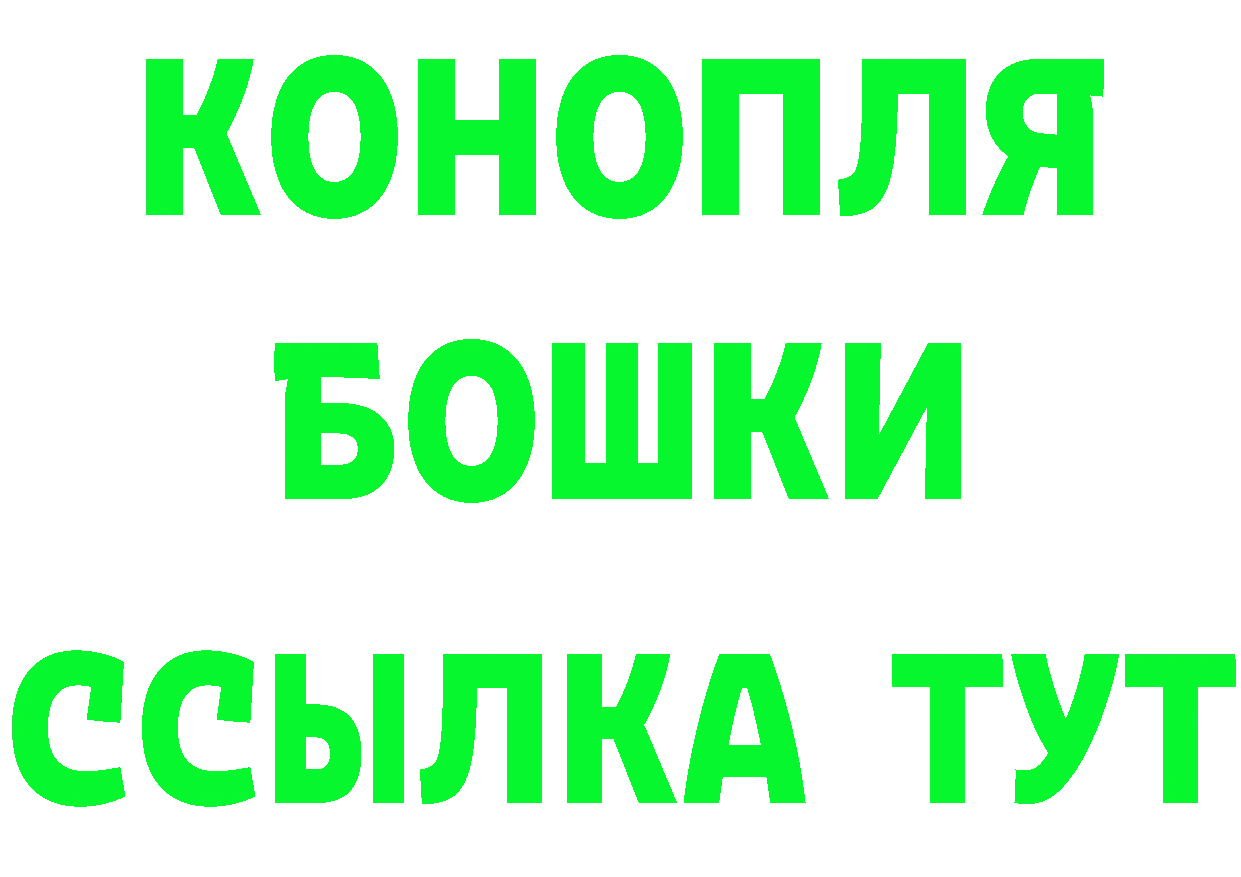 КОНОПЛЯ
БОШКИ
ССЫЛКА ТУТ